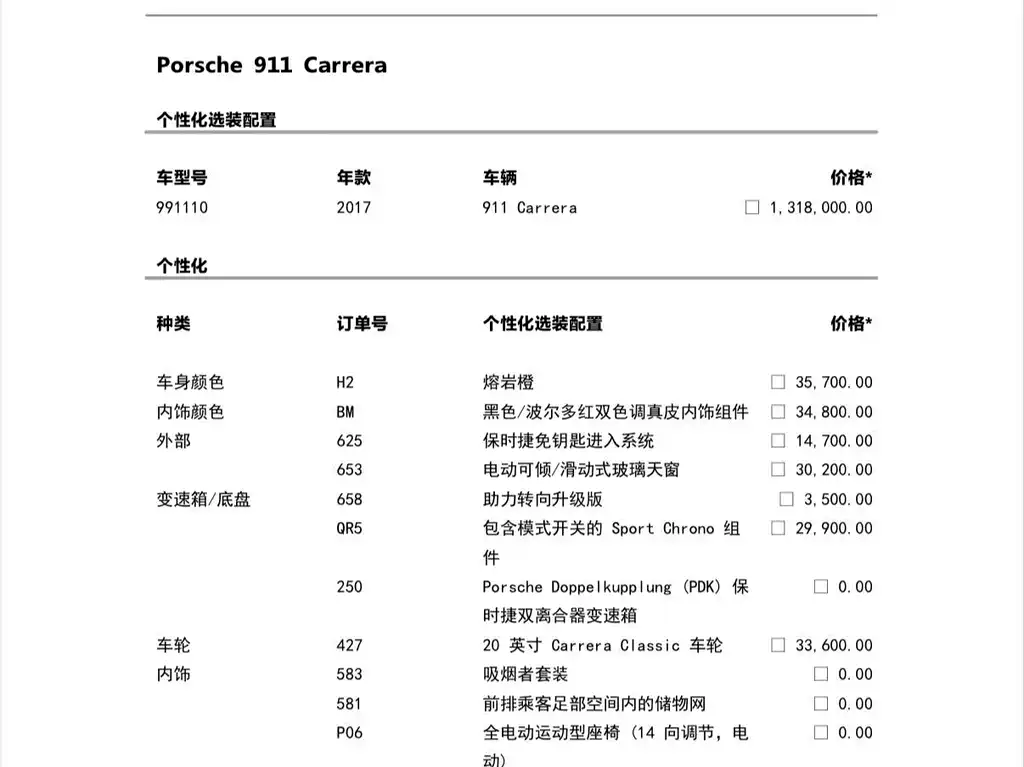 Porsche 911 Carrera

个性化选装配置

| 车型号 | 年款 | 车辆 | 价格* |
|---|---|---|---|
| 991110 | 2017 | 911 Carrera | ☐ 1,318,000.00 |

个性化

| 种类 | 订单号 | 个性化选装配置 | 价格* |
|---|---|---|---|
| 车身颜色 | H2 | 熔岩橙 | ☐ 35,700.00 |
| 内饰颜色 | BM | 黑色/波尔多红双色调真皮内饰组件 | ☐ 34,800.00 |
| 外部 | 625 | 保时捷免钥匙进入系统 | ☐ 14,700.00 |
| | 653 | 电动可倾/滑动式玻璃天窗 | ☐ 30,200.00 |
| 变速箱/底盘 | 658 | 助力转向升级版 | ☐ 3,500.00 |
| | QR5 | 包含模式开关的 Sport Chrono 组件 | ☐ 29,900.00 |
| | 250 | Porsche Doppelkupplung (PDK) 保时捷双离合器变速箱 | ☐ 0.00 |
| 车轮 | 427 | 20 英寸 Carrera Classic 车轮 | ☐ 33,600.00 |
| 内饰 | 583 | 吸烟者套装 | ☐ 0.00 |
| | 581 | 前排乘客足部空间内的储物网 | ☐ 0.00 |
| | P06 | 全电动运动型座椅 (14 向调节, 电动) | ☐ 0.00 |